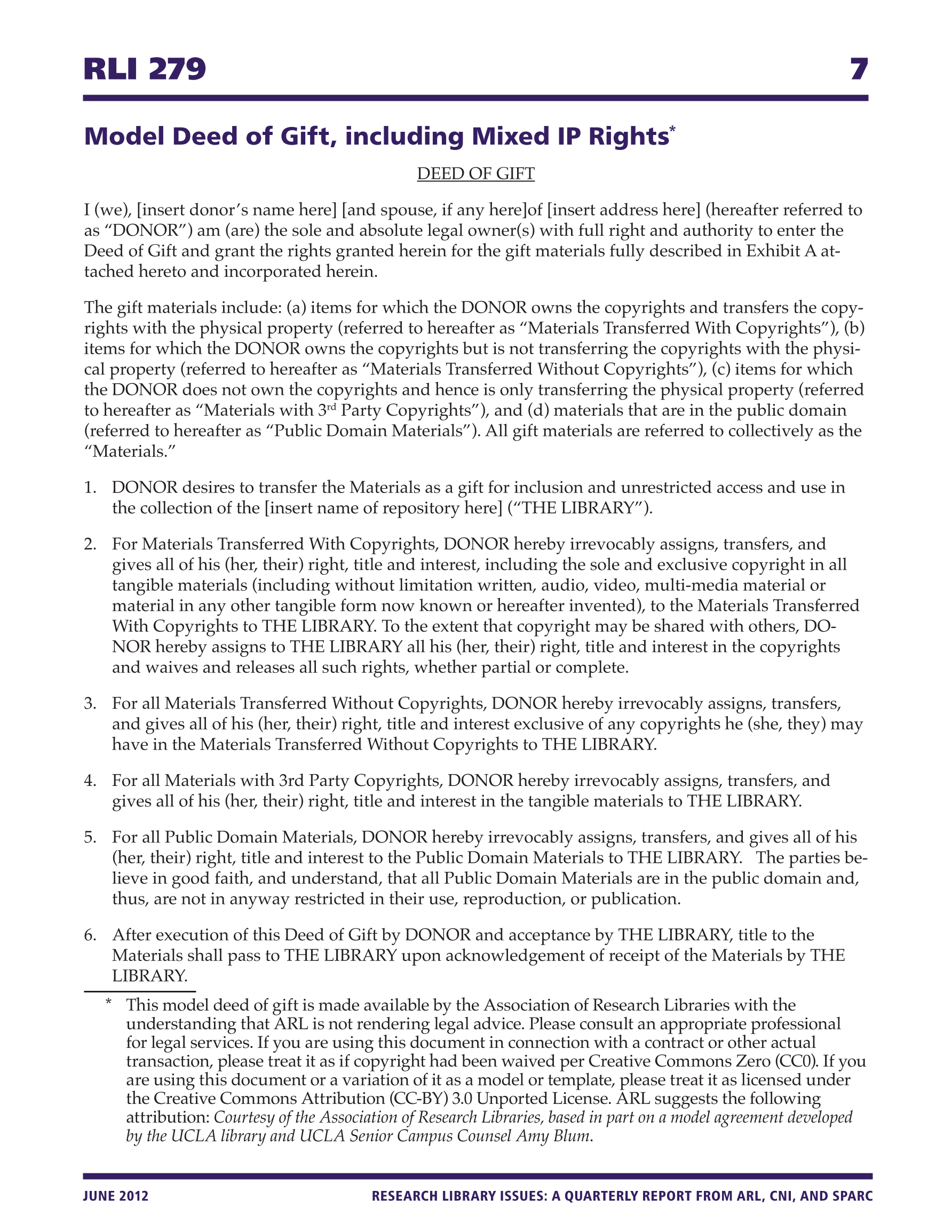 RLI 279 7

Model Deed of Gift, including Mixed IP Rights*

DEED OF GIFT

I (we), [insert donor's name here] [and spouse, if any here]of [insert address here] (hereafter referred to as "DONOR") am (are) the sole and absolute legal owner(s) with full right and authority to enter the Deed of Gift and grant the rights granted herein for the gift materials fully described in Exhibit A attached hereto and incorporated herein.

The gift materials include: (a) items for which the DONOR owns the copyrights and transfers the copyrights with the physical property (referred to hereafter as "Materials Transferred With Copyrights"), (b) items for which the DONOR owns the copyrights but is not transferring the copyrights with the physical property (referred to hereafter as "Materials Transferred Without Copyrights"), (c) items for which the DONOR does not own the copyrights and hence is only transferring the physical property (referred to hereafter as "Materials with 3$^{rd}$ Party Copyrights"), and (d) materials that are in the public domain (referred to hereafter as "Public Domain Materials"). All gift materials are referred to collectively as the "Materials."

1. DONOR desires to transfer the Materials as a gift for inclusion and unrestricted access and use in the collection of the [insert name of repository here] ("THE LIBRARY").

2. For Materials Transferred With Copyrights, DONOR hereby irrevocably assigns, transfers, and gives all of his (her, their) right, title and interest, including the sole and exclusive copyright in all tangible materials (including without limitation written, audio, video, multi-media material or material in any other tangible form now known or hereafter invented), to the Materials Transferred With Copyrights to THE LIBRARY. To the extent that copyright may be shared with others, DONOR hereby assigns to THE LIBRARY all his (her, their) right, title and interest in the copyrights and waives and releases all such rights, whether partial or complete.

3. For all Materials Transferred Without Copyrights, DONOR hereby irrevocably assigns, transfers, and gives all of his (her, their) right, title and interest exclusive of any copyrights he (she, they) may have in the Materials Transferred Without Copyrights to THE LIBRARY.

4. For all Materials with 3rd Party Copyrights, DONOR hereby irrevocably assigns, transfers, and gives all of his (her, their) right, title and interest in the tangible materials to THE LIBRARY.

5. For all Public Domain Materials, DONOR hereby irrevocably assigns, transfers, and gives all of his (her, their) right, title and interest to the Public Domain Materials to THE LIBRARY. The parties believe in good faith, and understand, that all Public Domain Materials are in the public domain and, thus, are not in anyway restricted in their use, reproduction, or publication.

6. After execution of this Deed of Gift by DONOR and acceptance by THE LIBRARY, title to the Materials shall pass to THE LIBRARY upon acknowledgement of receipt of the Materials by THE LIBRARY.

* This model deed of gift is made available by the Association of Research Libraries with the understanding that ARL is not rendering legal advice. Please consult an appropriate professional for legal services. If you are using this document in connection with a contract or other actual transaction, please treat it as if copyright had been waived per Creative Commons Zero (CC0). If you are using this document or a variation of it as a model or template, please treat it as licensed under the Creative Commons Attribution (CC-BY) 3.0 Unported License. ARL suggests the following attribution: Courtesy of the Association of Research Libraries, based in part on a model agreement developed by the UCLA library and UCLA Senior Campus Counsel Amy Blum.

JUNE 2012 RESEARCH LIBRARY ISSUES: A QUARTERLY REPORT FROM ARL, CNI, AND SPARC